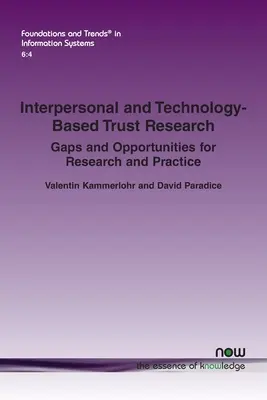 Foundations and Trends® in Information Systems
6:4

Interpersonal and Technology-Based Trust Research

Gaps and Opportunities for Research and Practice

Valentin Kammerlohr and David Paradice

now
the essence of knowledge